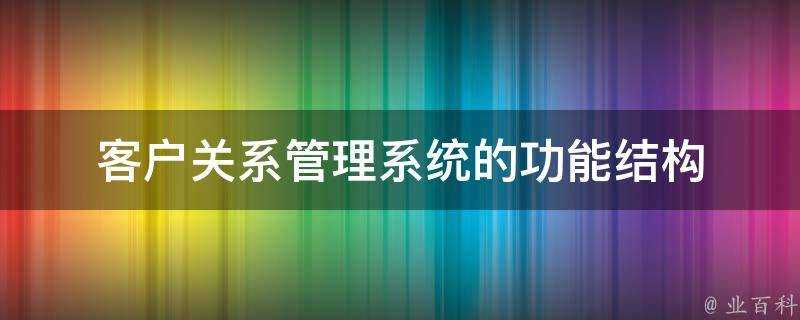 客户关系管理系统的功能结构

@ 业百科